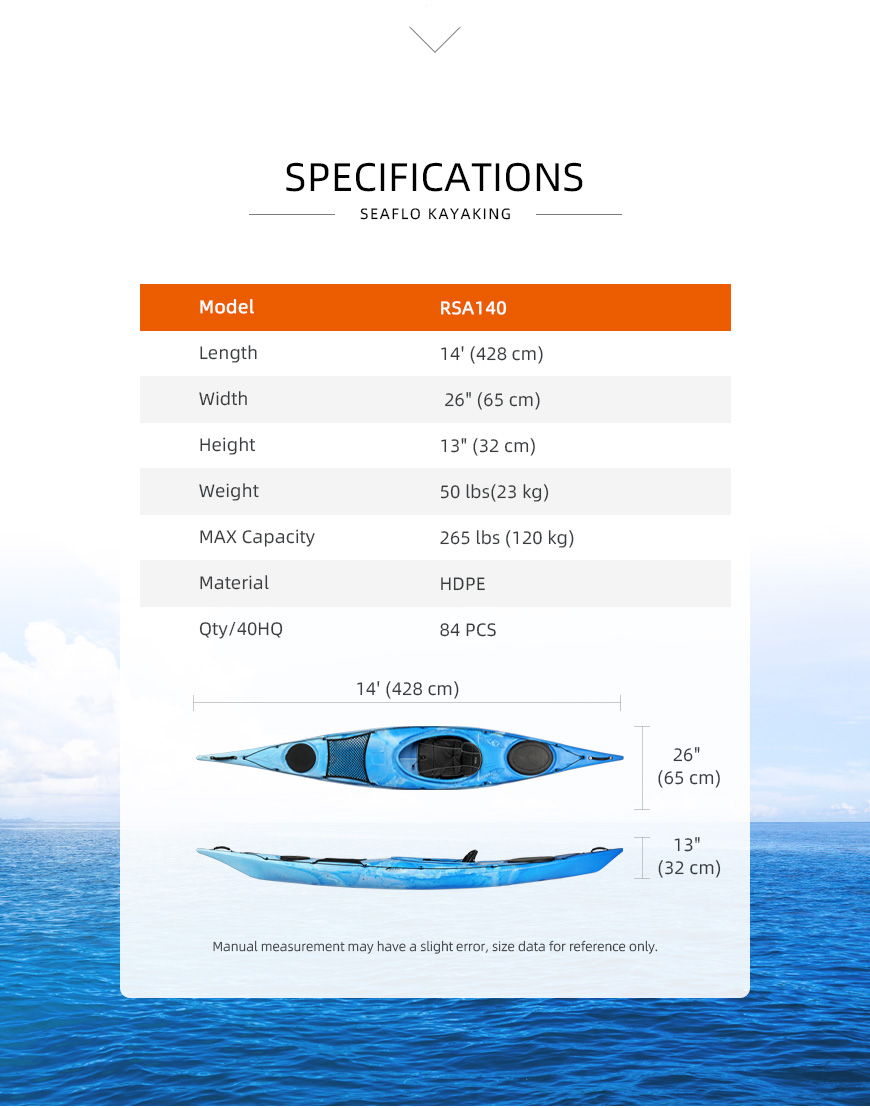 SPECIFICATIONS
SEAFLO KAYAKING

| Model | RSA140 |
|---|---|
| Length | 14' (428 cm) |
| Width | 26" (65 cm) |
| Height | 13" (32 cm) |
| Weight | 50 lbs(23 kg) |
| MAX Capacity | 265 lbs (120 kg) |
| Material | HDPE |
| Qty/40HQ | 84 PCS |

14' (428 cm)

26" (65 cm)

13" (32 cm)

Manual measurement may have a slight error, size data for reference only.